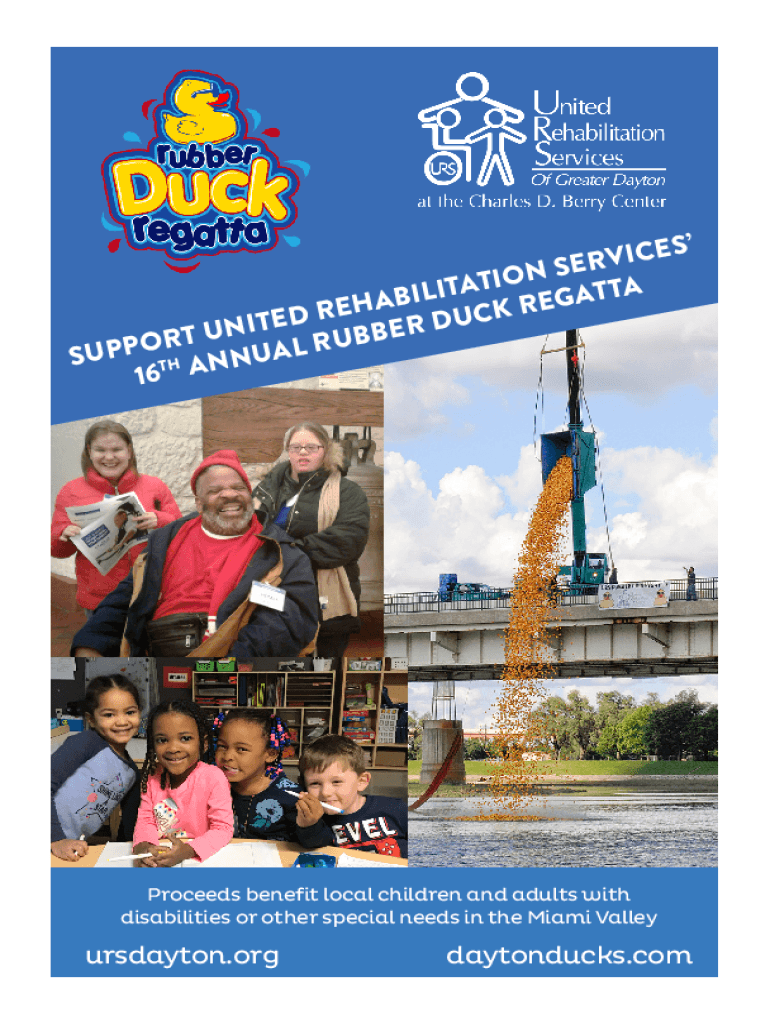 rubber Duck regatta

URS
United Rehabilitation Services
Of Greater Dayton
at the Charles D. Berry Center

SUPPORT UNITED REHABILITATION SERVICES'
16TH ANNUAL RUBBER DUCK REGATTA

Proceeds benefit local children and adults with disabilities or other special needs in the Miami Valley

ursdayton.org

daytonducks.com